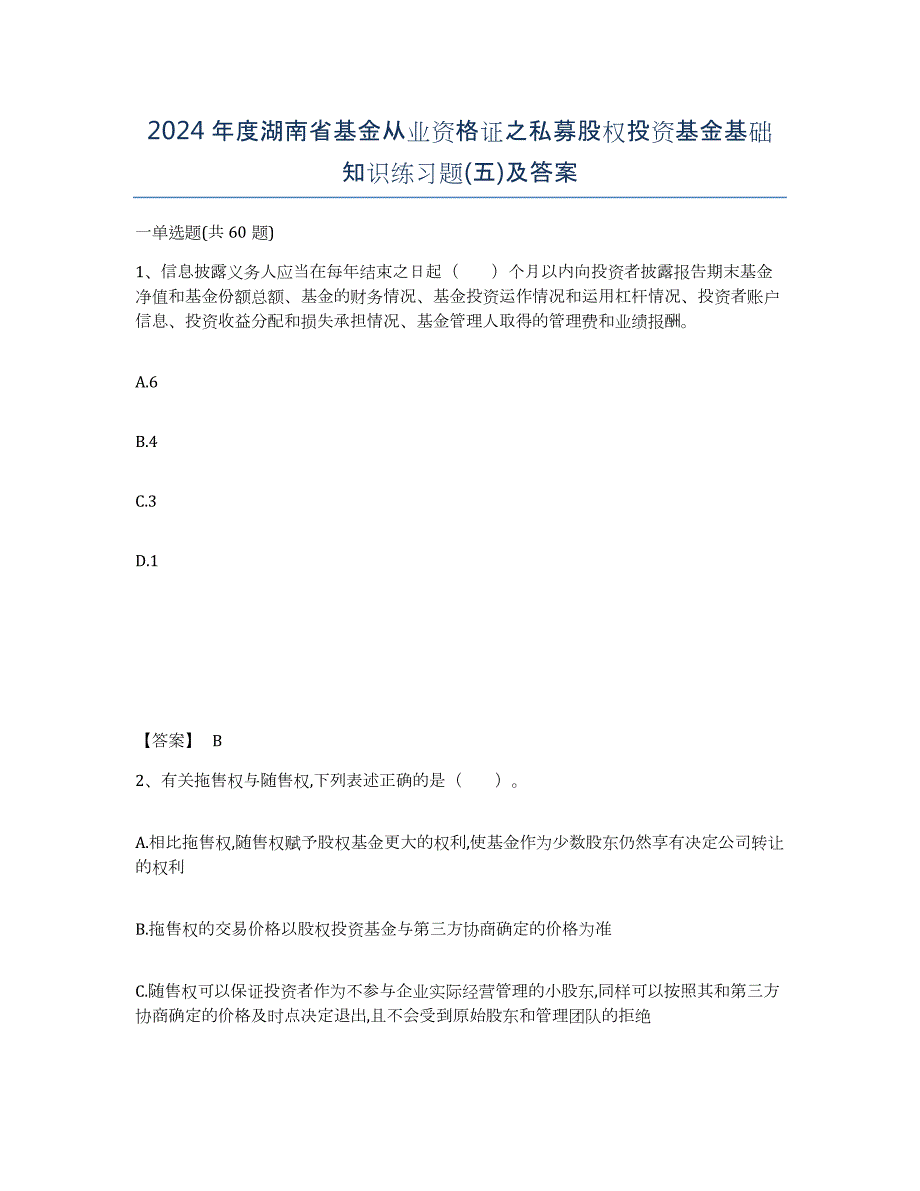 2024年度湖南省基金从业资格证之私募股权投资基金基础知识练习题(五)及答案

一单选题(共60题)

1、信息披露义务人应当在每年结束之日起（　　）个月以内向投资者披露报告期末基金净值和基金份额总额、基金的财务情况、基金投资运作情况和运用杠杆情况、投资者账户信息、投资收益分配和损失承担情况、基金管理人取得的管理费和业绩报酬。

A.6

B.4

C.3

D.1

【答案】 B

2、有关拖售权与随售权,下列表述正确的是（　　）。

A.相比拖售权,随售权赋予股权基金更大的权利,使基金作为少数股东仍然享有决定公司转让的权利

B.拖售权的交易价格以股权投资基金与第三方协商确定的价格为准

C.随售权可以保证投资者作为不参与企业实际经营管理的小股东,同样可以按照其和第三方协商确定的价格及时点决定退出,且不会受到原始股东和管理团队的拒绝